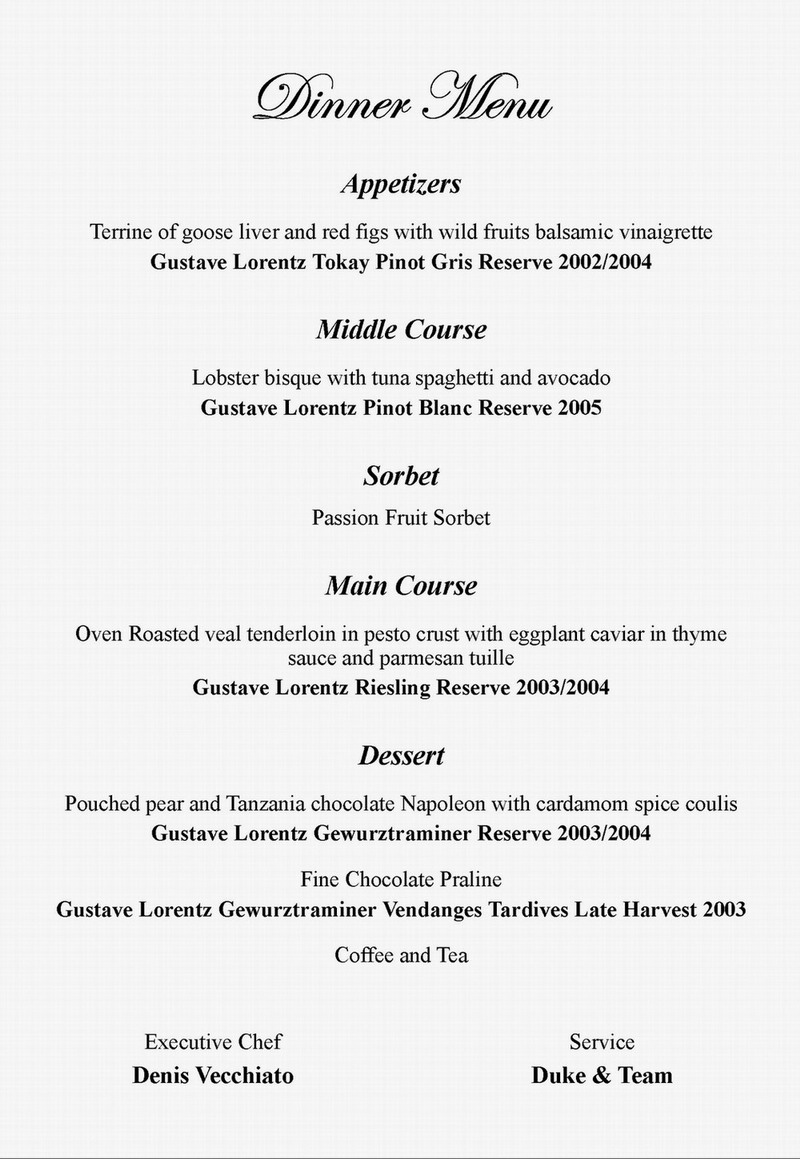 Dinner Menu

Appetizers

Terrine of goose liver and red figs with wild fruits balsamic vinaigrette
Gustave Lorentz Tokay Pinot Gris Reserve 2002/2004

Middle Course

Lobster bisque with tuna spaghetti and avocado
Gustave Lorentz Pinot Blanc Reserve 2005

Sorbet

Passion Fruit Sorbet

Main Course

Oven Roasted veal tenderloin in pesto crust with eggplant caviar in thyme sauce and parmesan tuille
Gustave Lorentz Riesling Reserve 2003/2004

Dessert

Pouched pear and Tanzania chocolate Napoleon with cardamom spice coulis
Gustave Lorentz Gewurztraminer Reserve 2003/2004

Fine Chocolate Praline
Gustave Lorentz Gewurztraminer Vendanges Tardives Late Harvest 2003

Coffee and Tea

Executive Chef
Denis Vecchiato

Service
Duke & Team